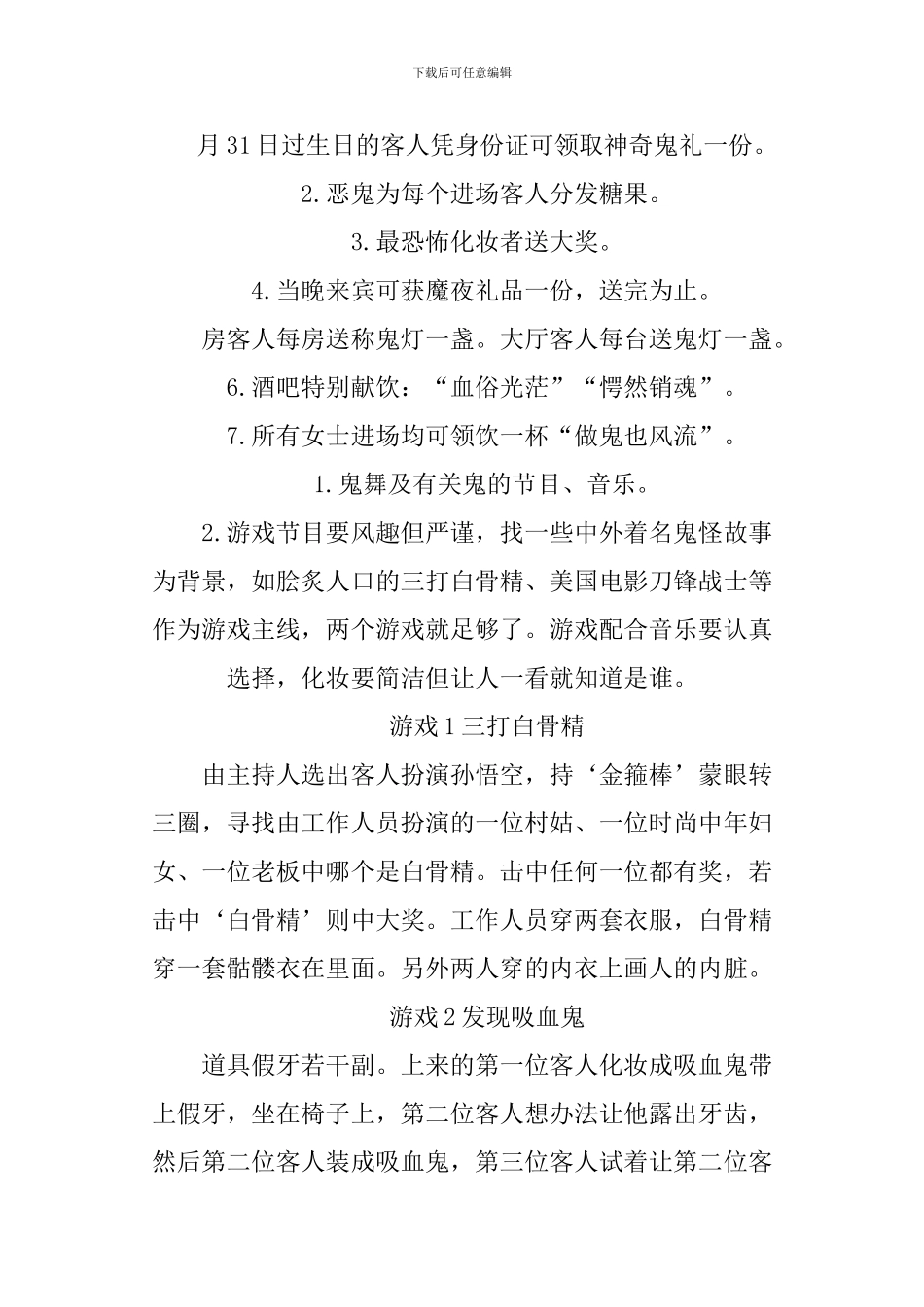 下载后可任意编辑

月31日过生日的客人凭身份证可领取神奇鬼礼一份。

2.恶鬼为每个进场客人分发糖果。

3.最恐怖化妆者送大奖。

4.当晚来宾可获魔夜礼品一份，送完为止。

房客人每房送称鬼灯一盏。大厅客人每台送鬼灯一盏。

6.酒吧特别献饮：“血俗光茫”“愕然销魂”。

7.所有女士进场均可领饮一杯“做鬼也风流”。

1.鬼舞及有关鬼的节目、音乐。

2.游戏节目要风趣但严谨，找一些中外着名鬼怪故事为背景，如脍炙人口的三打白骨精、美国电影刀锋战士等作为游戏主线，两个游戏就足够了。游戏配合音乐要认真选择，化妆要简洁但让人一看就知道是谁。

游戏1三打白骨精

由主持人选出客人扮演孙悟空，持‘金箍棒’蒙眼转三圈，寻找由工作人员扮演的一位村姑、一位时尚中年妇女、一位老板中哪个是白骨精。击中任何一位都有奖，若击中‘白骨精’则中大奖。工作人员穿两套衣服，白骨精穿一套骷髅衣在里面。另外两人穿的内衣上画人的内脏。

游戏2发现吸血鬼

道具假牙若干副。上来的第一位客人化妆成吸血鬼带上假牙，坐在椅子上，第二位客人想办法让他露出牙齿，然后第二位客人装成吸血鬼，第三位客人试着让第二位客